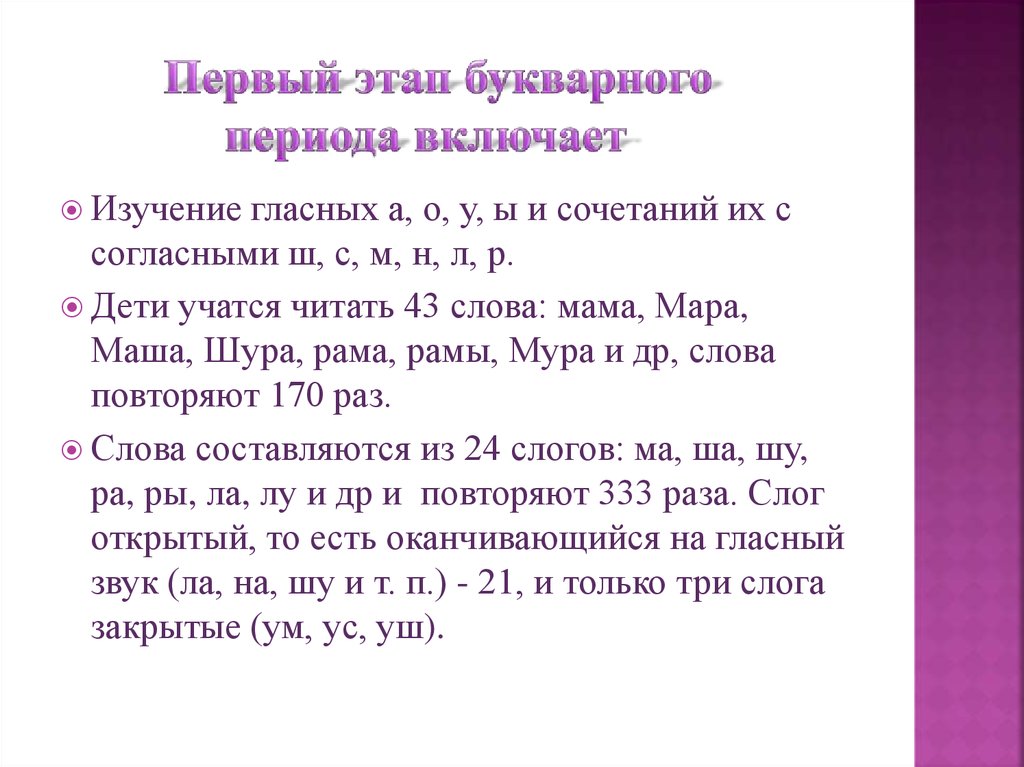 Первый этап букварного периода включает

Изучение гласных а, о, у, ы и сочетаний их с согласными ш, с, м, н, л, р.

Дети учатся читать 43 слова: мама, Мара, Маша, Шура, рама, рамы, Мура и др, слова повторяют 170 раз.

Слова составляются из 24 слогов: ма, ша, шу, ра, ры, ла, лу и др и повторяют 333 раза. Слог открытый, то есть оканчивающийся на гласный звук (ла, на, шу и т. п.) - 21, и только три слога закрытые (ум, ус, уш).